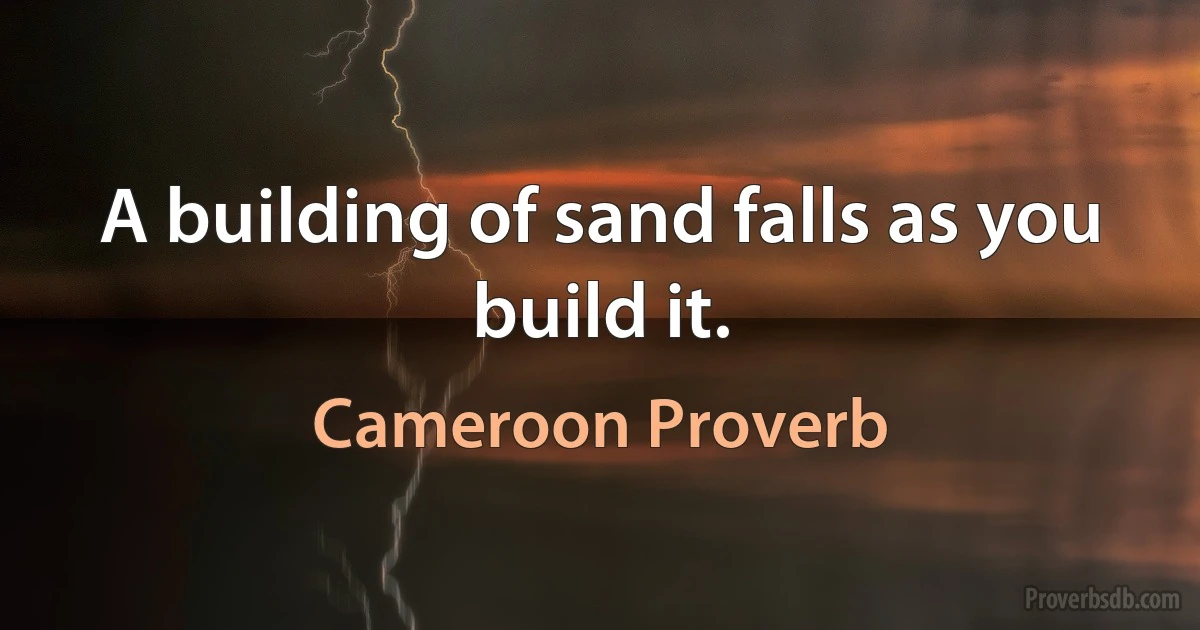 A building of sand falls as you build it.

Cameroon Proverb

Proverbsdb.com